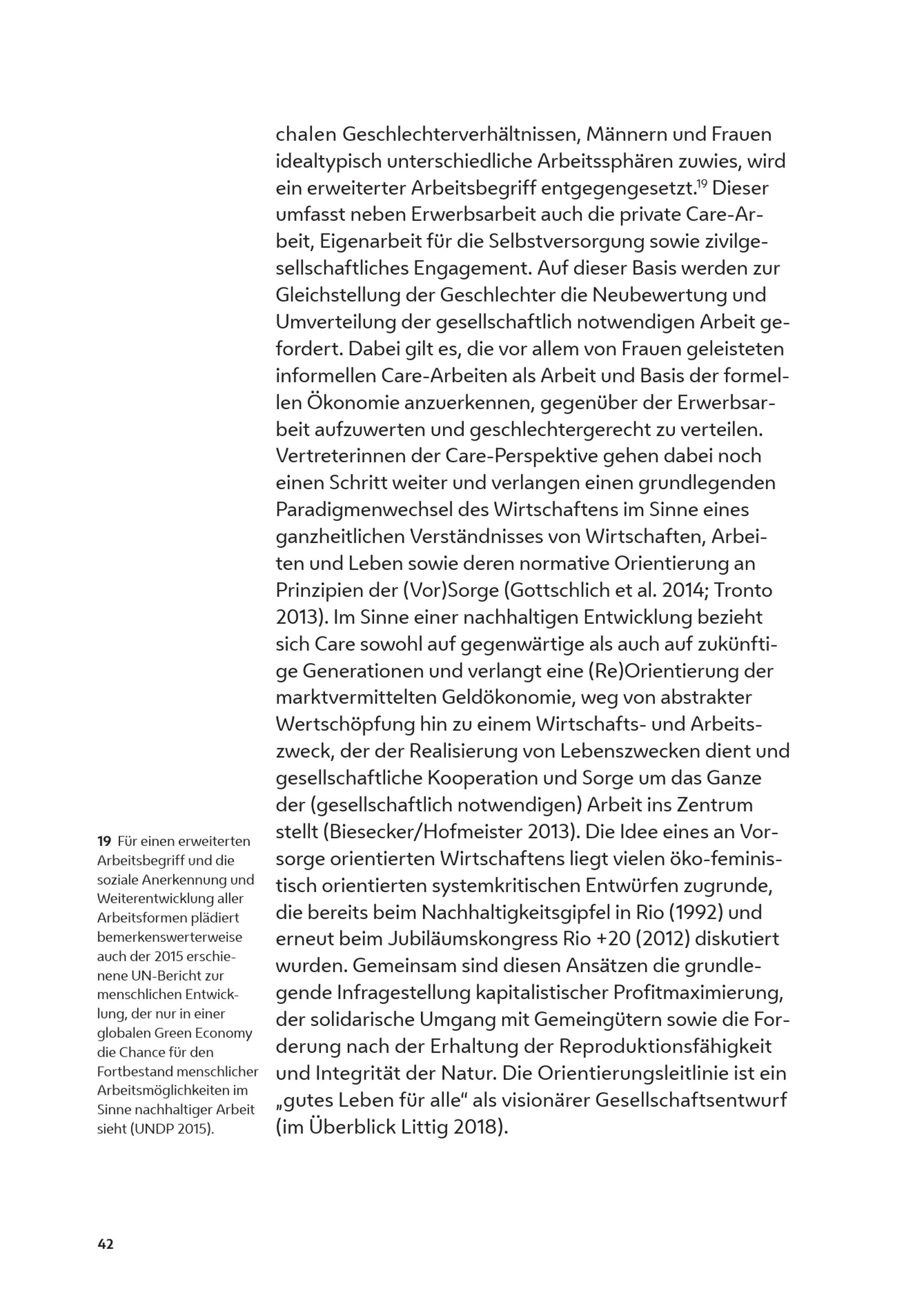 chalen Geschlechterverhältnissen, Männern und Frauen idealtypisch unterschiedliche Arbeitssphären zuwies, wird ein erweiterter Arbeitsbegriff entgegengesetzt.$^{19}$ Dieser umfasst neben Erwerbsarbeit auch die private Care-Arbeit, Eigenarbeit für die Selbstversorgung sowie zivilgesellschaftliches Engagement. Auf dieser Basis werden zur Gleichstellung der Geschlechter die Neubewertung und Umverteilung der gesellschaftlich notwendigen Arbeit gefordert. Dabei gilt es, die vor allem von Frauen geleisteten informellen Care-Arbeiten als Arbeit und Basis der formellen Ökonomie anzuerkennen, gegenüber der Erwerbsarbeit aufzuwerten und geschlechtergerecht zu verteilen. Vertreterinnen der Care-Perspektive gehen dabei noch einen Schritt weiter und verlangen einen grundlegenden Paradigmenwechsel des Wirtschaftens im Sinne eines ganzheitlichen Verständnisses von Wirtschaften, Arbeiten und Leben sowie deren normative Orientierung an Prinzipien der (Vor)Sorge (Gottschlich et al. 2014; Tronto 2013). Im Sinne einer nachhaltigen Entwicklung bezieht sich Care sowohl auf gegenwärtige als auch auf zukünftige Generationen und verlangt eine (Re)Orientierung der marktvermittelten Geldökonomie, weg von abstrakter Wertschöpfung hin zu einem Wirtschafts- und Arbeitszweck, der der Realisierung von Lebenszwecken dient und gesellschaftliche Kooperation und Sorge um das Ganze der (gesellschaftlich notwendigen) Arbeit ins Zentrum stellt (Biesecker/Hofmeister 2013). Die Idee eines an Vorsorge orientierten Wirtschaftens liegt vielen öko-feministisch orientierten systemkritischen Entwürfen zugrunde, die bereits beim Nachhaltigkeitsgipfel in Rio (1992) und erneut beim Jubiläumskongress Rio +20 (2012) diskutiert wurden. Gemeinsam sind diesen Ansätzen die grundlegende Infragestellung kapitalistischer Profitmaximierung, der solidarische Umgang mit Gemeingütern sowie die Forderung nach der Erhaltung der Reproduktionsfähigkeit und Integrität der Natur. Die Orientierungsleitlinie ist ein „gutes Leben für alle“ als visionärer Gesellschaftsentwurf (im Überblick Littig 2018).

19 Für einen erweiterten Arbeitsbegriff und die soziale Anerkennung und Weiterentwicklung aller Arbeitsformen plädiert bemerkenswerterweise auch der 2015 erschienene UN-Bericht zur menschlichen Entwicklung, der nur in einer globalen Green Economy die Chance für den Fortbestand menschlicher Arbeitsmöglichkeiten im Sinne nachhaltiger Arbeit sieht (UNDP 2015).

42